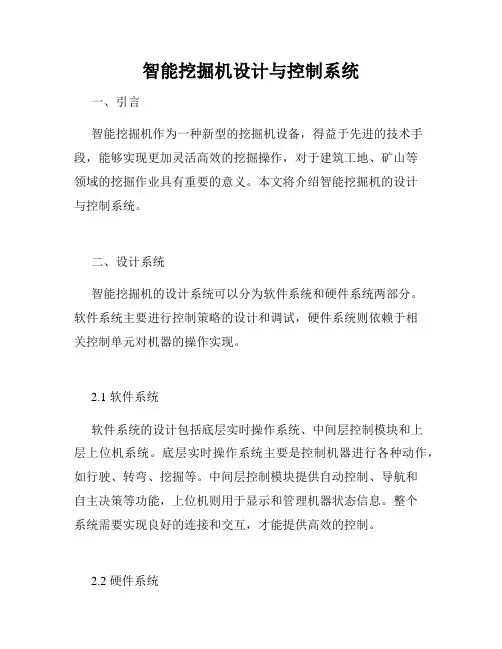 智能挖掘机设计与控制系统

一、引言

智能挖掘机作为一种新型的挖掘机设备，得益于先进的技术手段，能够实现更加灵活高效的挖掘操作，对于建筑工地、矿山等领域的挖掘作业具有重要的意义。本文将介绍智能挖掘机的设计与控制系统。

二、设计系统

智能挖掘机的设计系统可以分为软件系统和硬件系统两部分。软件系统主要进行控制策略的设计和调试，硬件系统则依赖于相关控制单元对机器的操作实现。

2.1 软件系统

软件系统的设计包括底层实时操作系统、中间层控制模块和上层上位机系统。底层实时操作系统主要是控制机器进行各种动作，如行驶、转弯、挖掘等。中间层控制模块提供自动控制、导航和自主决策等功能，上位机则用于显示和管理机器状态信息。整个系统需要实现良好的连接和交互，才能提供高效的控制。

2.2 硬件系统